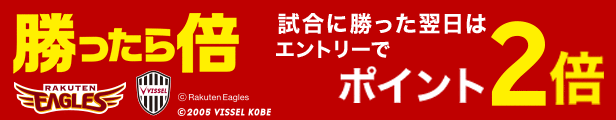 勝ったら倍

RAKUTEN EAGLES

VISSEL

© Rakuten Eagles

©2005 VISSEL KOBE

試合に勝った翌日は
エントリーで
ポイント2倍